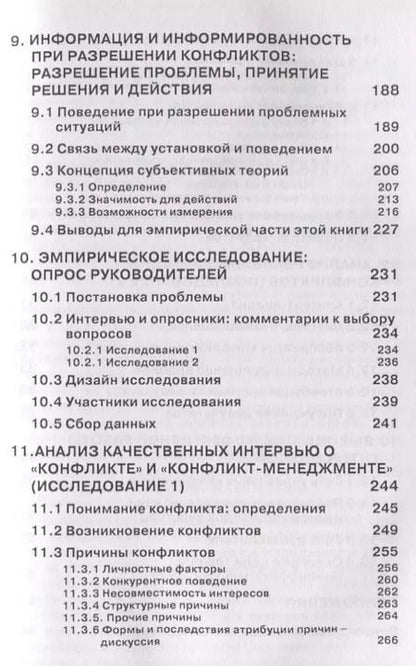 9. ИНФОРМАЦИЯ И ИНФОРМИРОВАННОСТЬ ПРИ РАЗРЕШЕНИИ КОНФЛИКТОВ: РАЗРЕШЕНИЕ ПРОБЛЕМЫ, ПРИНЯТИЕ РЕШЕНИЯ И ДЕЙСТВИЯ 188

9.1 Поведение при разрешении проблемных ситуаций 189

9.2 Связь между установкой и поведением 200

9.3 Концепция субъективных теорий 206

9.3.1 Определение 207

9.3.2 Значимость для действий 213

9.3.3 Возможности измерения 216

9.4 Выводы для эмпирической части этой книги 227

10. ЭМПИРИЧЕСКОЕ ИССЛЕДОВАНИЕ: ОПРОС РУКОВОДИТЕЛЕЙ 231

10.1 Постановка проблемы 231

10.2 Интервью и опросники: комментарии к выбору вопросов 234

10.2.1 Исследование 1 234

10.2.1 Исследование 2 236

10.3 Дизайн исследования 238

10.4 Участники исследования 239

10.5 Сбор данных 241

11. АНАЛИЗ КАЧЕСТВЕННЫХ ИНТЕРВЬЮ О «КОНФЛИКТЕ» И «КОНФЛИКТ-МЕНЕДЖМЕНТЕ» (ИССЛЕДОВАНИЕ 1) 244

11.1 Понимание конфликта: определения 245

11.2 Возникновение конфликтов 249

11.3 Причины конфликтов 255

11.3.1 Личностные факторы 256

11.3.2 Конкурентное поведение 260

11.3.3 Несовместимость интересов 262

11.3.4 Структурные причины 263

11.3.5. Прочие причины 264

11.3.6 Формы и последствия атрибуции причин – дискуссия 266